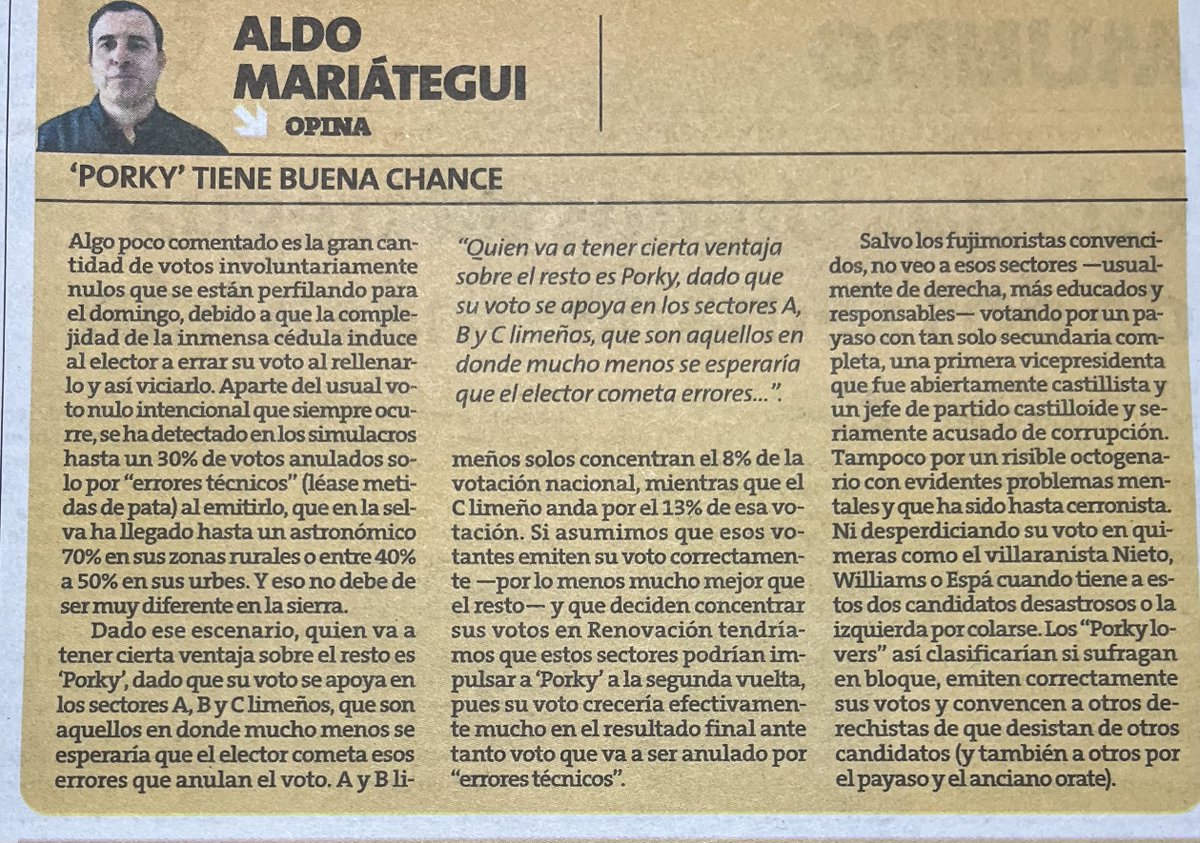 ALDO MARIÁTEGUI
OPINA

'PORKY' TIENE BUENA CHANCE

Algo poco comentado es la gran cantidad de votos involuntariamente nulos que se están perfilando para el domingo, debido a que la complejidad de la inmensa cédula induce al elector a errar su voto al rellenarlo y así viciarlo. Aparte del usual voto nulo intencional que siempre ocurre, se ha detectado en los simulacros hasta un 30% de votos anulados solo por "errores técnicos" (léase metidas de pata) al emitirlo, que en la selva ha llegado hasta un astronómico 70% en sus zonas rurales o entre 40% a 50% en sus urbes. Y eso no debe de ser muy diferente en la sierra.

Dado ese escenario, quien va a tener cierta ventaja sobre el resto es 'Porky', dado que su voto se apoya en los sectores A, B y C limeños, que son aquellos en donde mucho menos se esperaría que el elector cometa esos errores que anulan el voto. A y B limeños solos concentran el 8% de la votación nacional, mientras que el C limeño anda por el 13% de esa votación. Si asumimos que esos votantes emiten su voto correctamente —por lo menos mucho mejor que el resto— y que deciden concentrar sus votos en Renovación tendríamos que estos sectores podrían impulsar a 'Porky' a la segunda vuelta, pues su voto crecería efectivamente mucho en el resultado final ante tanto voto que va a ser anulado por "errores técnicos".

"Quien va a tener cierta ventaja sobre el resto es Porky, dado que su voto se apoya en los sectores A, B y C limeños, que son aquellos en donde mucho menos se esperaría que el elector cometa errores...".

Salvo los fujimoristas convencidos, no veo a esos sectores —usualmente de derecha, más educados y responsables— votando por un payaso con tan solo secundaria completa, una primera vicepresidenta que fue abiertamente castillista y un jefe de partido castilloide y seriamente acusado de corrupción. Tampoco por un risible octogenario con evidentes problemas mentales y que ha sido hasta cerronista. Ni desperdiciando su voto en quimeras como el villaranista Nieto, Williams o Espá cuando tiene a estos dos candidatos desastrosos o la izquierda por colarse. Los "Porky lovers" así clasificarían si sufragan en bloque, emiten correctamente sus votos y convencen a otros derechistas de que desistan de otros candidatos (y también a otros por el payaso y el anciano orate).